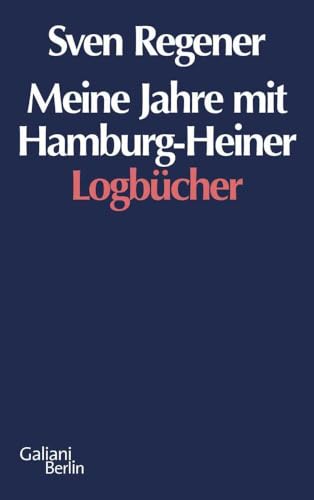 Sven Regener

Meine Jahre mit Hamburg-Heiner

Logbücher

Galiani Berlin